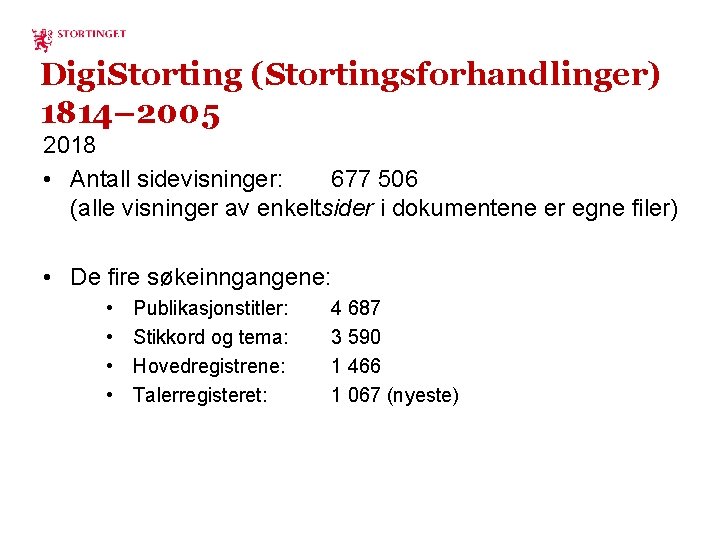 STORTINGET

DigiStorting (Stortingsforhandlinger) 1814–2005

2018

• Antall sidevisninger: 677 506
(alle visninger av enkeltsider i dokumentene er egne filer)

• De fire søkeinngangene:
• Publikasjonstitler: 4 687
• Stikkord og tema: 3 590
• Hovedregistrene: 1 466
• Talerregisteret: 1 067 (nyeste)